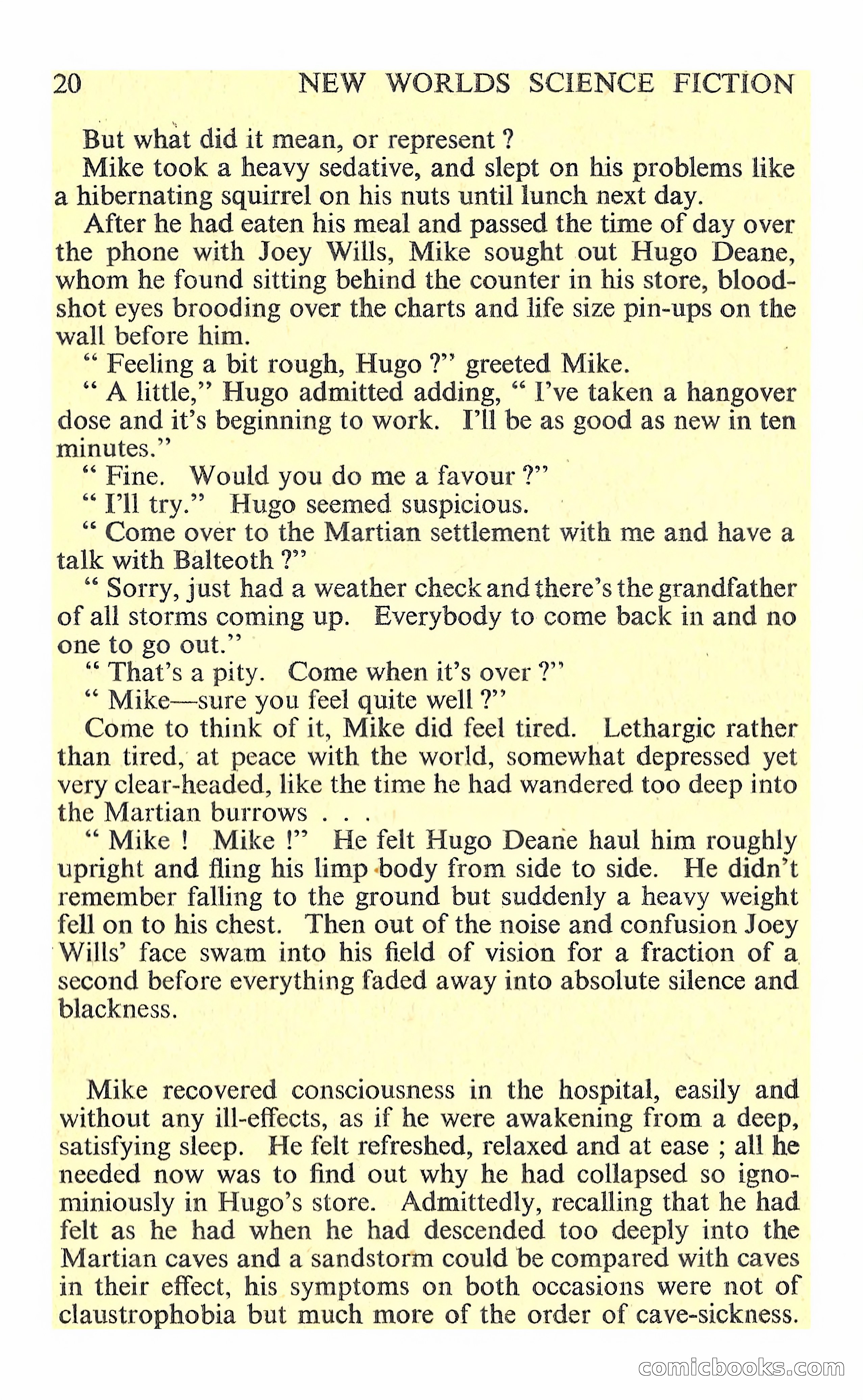 20 NEW WORLDS SCIENCE FICTION

But what did it mean, or represent ?

Mike took a heavy sedative, and slept on his problems like a hibernating squirrel on his nuts until lunch next day.

After he had eaten his meal and passed the time of day over the phone with Joey Wills, Mike sought out Hugo Deane, whom he found sitting behind the counter in his store, bloodshot eyes brooding over the charts and life size pin-ups on the wall before him.

" Feeling a bit rough, Hugo ?" greeted Mike.

" A little," Hugo admitted adding, " I've taken a hangover dose and it's beginning to work. I'll be as good as new in ten minutes."

" Fine. Would you do me a favour ?"

" I'll try." Hugo seemed suspicious.

" Come over to the Martian settlement with me and have a talk with Balteoth ?"

" Sorry, just had a weather check and there's the grandfather of all storms coming up. Everybody to come back in and no one to go out."

" That's a pity. Come when it's over ?"

" Mike—sure you feel quite well ?"

Come to think of it, Mike did feel tired. Lethargic rather than tired, at peace with the world, somewhat depressed yet very clear-headed, like the time he had wandered too deep into the Martian burrows . . .

" Mike ! Mike !" He felt Hugo Deane haul him roughly upright and fling his limp body from side to side. He didn't remember falling to the ground but suddenly a heavy weight fell on to his chest. Then out of the noise and confusion Joey Wills' face swam into his field of vision for a fraction of a second before everything faded away into absolute silence and blackness.

Mike recovered consciousness in the hospital, easily and without any ill-effects, as if he were awakening from a deep, satisfying sleep. He felt refreshed, relaxed and at ease ; all he needed now was to find out why he had collapsed so ignominiously in Hugo's store. Admittedly, recalling that he had felt as he had when he had descended too deeply into the Martian caves and a sandstorm could be compared with caves in their effect, his symptoms on both occasions were not of claustrophobia but much more of the order of cave-sickness.

comicbooks.com